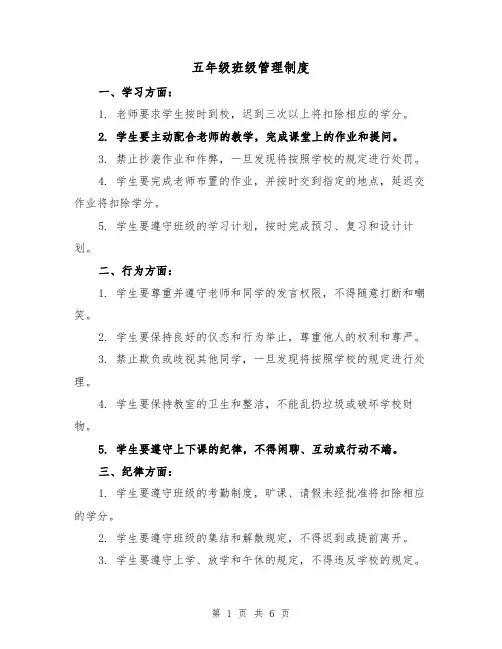 五年级班级管理制度

一、学习方面：

1. 老师要求学生按时到校，迟到三次以上将扣除相应的学分。

2. 学生要主动配合老师的教学，完成课堂上的作业和提问。

3. 禁止抄袭作业和作弊，一旦发现将按照学校的规定进行处罚。

4. 学生要完成老师布置的作业，并按时交到指定的地点，延迟交作业将扣除学分。

5. 学生要遵守班级的学习计划，按时完成预习、复习和设计计划。

二、行为方面：

1. 学生要尊重并遵守老师和同学的发言权限，不得随意打断和嘲笑。

2. 学生要保持良好的仪态和行为举止，尊重他人的权利和尊严。

3. 禁止欺负或歧视其他同学，一旦发现将按照学校的规定进行处理。

4. 学生要保持教室的卫生和整洁，不能乱扔垃圾或破坏学校财物。

5. 学生要遵守上下课的纪律，不得闲聊、互动或行动不端。

三、纪律方面：

1. 学生要遵守班级的考勤制度，旷课、请假未经批准将扣除相应的学分。

2. 学生要遵守班级的集结和解散规定，不得迟到或提前离开。

3. 学生要遵守上学、放学和午休的规定，不得违反学校的规定。

第 1 页 共 6 页